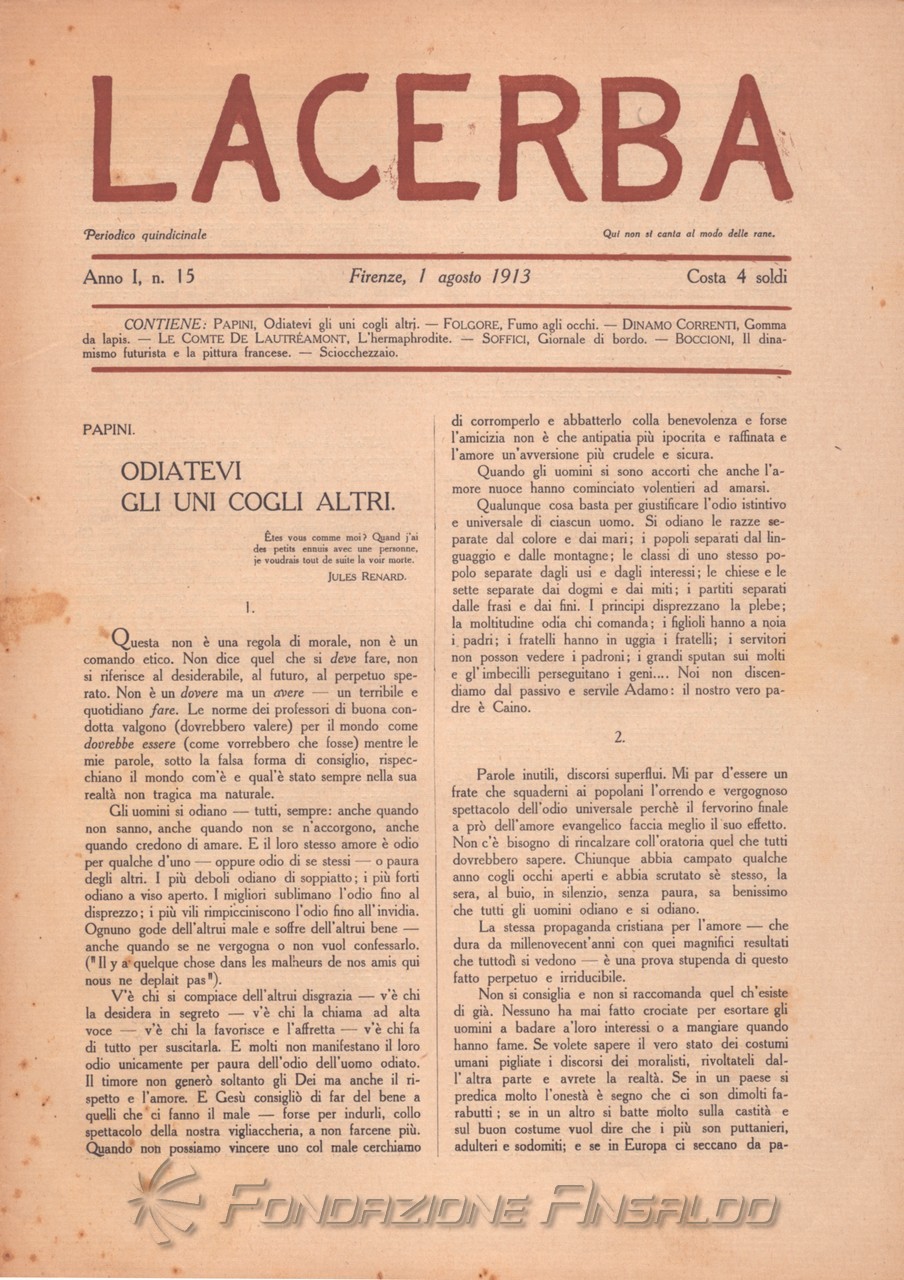 LACERBA

Periodico quindicinale

Qui non si canta al modo delle rane.

Anno I, n. 15

Firenze, 1 agosto 1913

Costa 4 soldi

CONTIENE: PAPINI, Odiatevi gli uni cogli altri. — FOLGORE, Fumo agli occhi. — DINAMO CORRENTI, Gomma da lapis. — LE COMTE DE LAUTRÉAMONT, L'hermaphrodite. — SOFFICI, Giornale di bordo. — BOCCIONI, Il dinamismo futurista e la pittura francese. — Sciocchezzaio.

PAPINI.

ODIATEVI GLI UNI COGLI ALTRI.

Êtes vous comme moi? Quand j'ai des petits ennuis avec une personne, je voudrais tout de suite la voir morte.
JULES RENARD.

1.

Questa non è una regola di morale, non è un comando etico. Non dice quel che si deve fare, non si riferisce al desiderabile, al futuro, al perpetuo sperato. Non è un dovere ma un avere — un terribile e quotidiano fare. Le norme dei professori di buona condotta valgono (dovrebbero valere) per il mondo come dovrebbe essere (come vorrebbero che fosse) mentre le mie parole, sotto la falsa forma di consiglio, rispecchiano il mondo com'è e qual'è stato sempre nella sua realtà non tragica ma naturale.

Gli uomini si odiano — tutti, sempre: anche quando non sanno, anche quando non se n'accorgono, anche quando credono di amare. E il loro stesso amore è odio per qualche d'uno — oppure odio di se stessi — o paura degli altri. I più deboli odiano di soppiatto; i più forti odiano a viso aperto. I migliori sublimano l'odio fino al disprezzo; i più vili rimpicciniscono l'odio fino all'invidia. Ognuno gode dell'altrui male e soffre dell'altrui bene — anche quando se ne vergogna o non vuol confessarlo. ("Il y a quelque chose dans les malheurs de nos amis qui nous ne deplait pas").

V'è chi si compiace dell'altrui disgrazia — v'è chi la desidera in segreto — v'è chi la chiama ad alta voce — v'è chi la favorisce e l'affretta — v'è chi fa di tutto per suscitarla. E molti non manifestano il loro odio unicamente per paura dell'odio dell'uomo odiato. Il timore non generò soltanto gli Dei ma anche il rispetto e l'amore. E Gesù consigliò di far del bene a quelli che ci fanno il male — forse per indurli, collo spettacolo della nostra vigliaccheria, a non farcene più. Quando non possiamo vincere uno col male cerchiamo di corromperlo e abbatterlo colla benevolenza e forse l'amicizia non è che antipatia più ipocrita e raffinata e l'amore un'avversione più crudele e sicura.

Quando gli uomini si sono accorti che anche l'amore nuoce hanno cominciato volentieri ad amarsi.

Qualunque cosa basta per giustificare l'odio istintivo e universale di ciascun uomo. Si odiano le razze separate dal colore e dai mari; i popoli separati dal linguaggio e dalle montagne; le classi di uno stesso popolo separate dagli usi e dagli interessi; le chiese e le sette separate dai dogmi e dai miti; i partiti separati dalle frasi e dai fini. I principi disprezzano la plebe; la moltitudine odia chi comanda; i figlioli hanno a noia i padri; i fratelli hanno in uggia i fratelli; i servitori non posson vedere i padroni; i grandi sputan sui molti e gl'imbecilli perseguitano i geni.... Noi non discendiamo dal passivo e servile Adamo: il nostro vero padre è Caino.

2.

Parole inutili, discorsi superflui. Mi par d'essere un frate che squaderni ai popolani l'orrendo e vergognoso spettacolo dell'odio universale perchè il fervorino finale a prò dell'amore evangelico faccia meglio il suo effetto. Non c'è bisogno di rincalzare coll'oratoria quel che tutti dovrebbero sapere. Chiunque abbia campato qualche anno cogli occhi aperti e abbia scrutato sè stesso, la sera, al buio, in silenzio, senza paura, sa benissimo che tutti gli uomini odiano e si odiano.

La stessa propaganda cristiana per l'amore — che dura da millenovecent'anni con quei magnifici resultati che tuttodì si vedono — è una prova stupenda di questo fatto perpetuo e irriducibile.

Non si consiglia e non si raccomanda quel ch'esiste di già. Nessuno ha mai fatto crociate per esortare gli uomini a badare a'loro interessi o a mangiare quando hanno fame. Se volete sapere il vero stato dei costumi umani pigliate i discorsi dei moralisti, rivoltateli dall'altra parte e avrete la realtà. Se in un paese si predica molto l'onestà è segno che ci son dimolti farabutti; se in un altro si batte molto sulla castità e sul buon costume vuol dire che i più son puttanieri, adulteri e sodomiti; e se in Europa ci seccano da pa-

FONDAZIONE ANSALDO